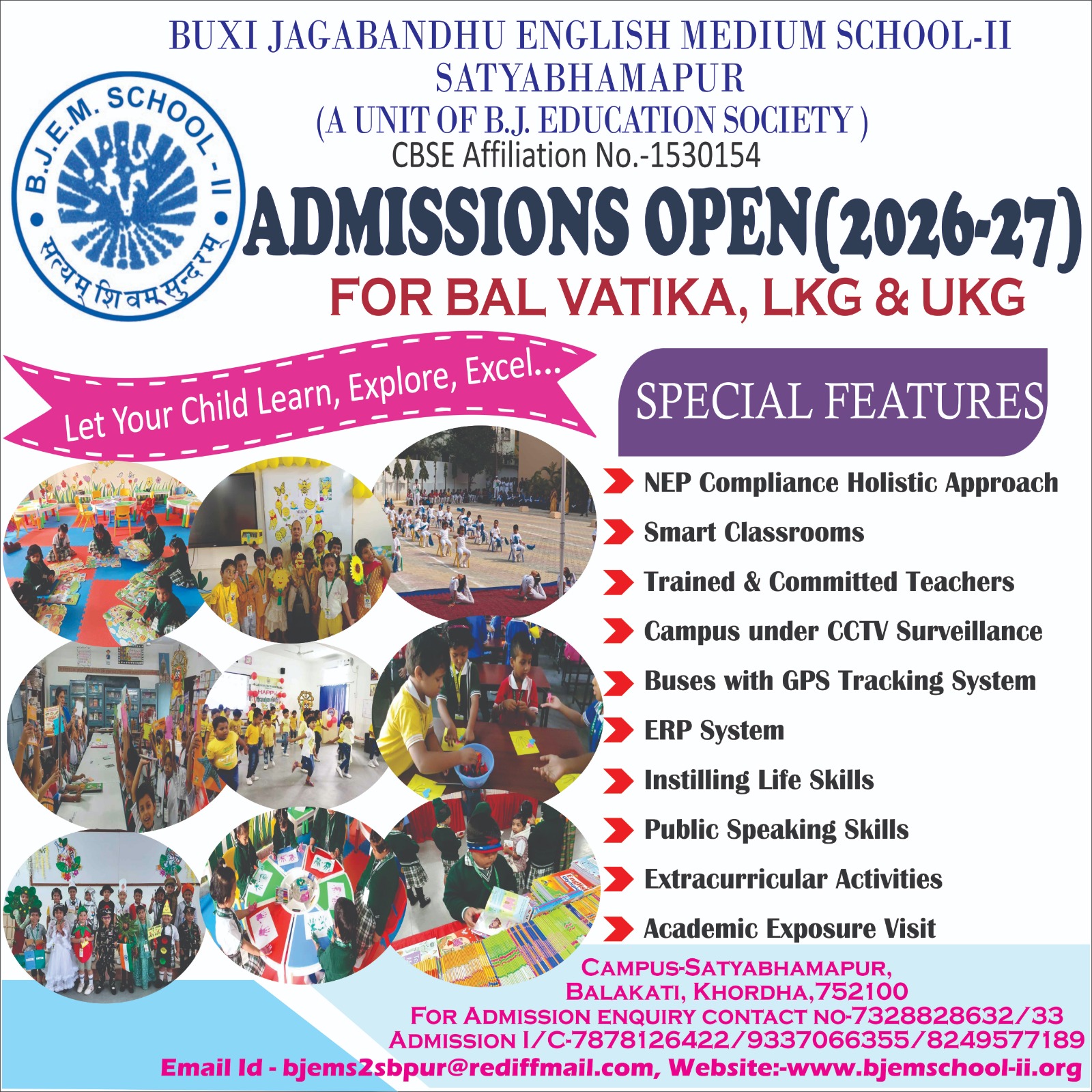 BUXI JAGABANDHU ENGLISH MEDIUM SCHOOL-II
SATYABHAMAPUR
(A UNIT OF B.J. EDUCATION SOCIETY )
CBSE Affiliation No.-1530154

B.J.E.M. SCHOOL-II
सत्यम् शिवम् सुन्दरम्

ADMISSIONS OPEN(2026-27)
FOR BAL VATIKA, LKG & UKG

Let Your Child Learn, Explore, Excel...

SPECIAL FEATURES

NEP Compliance Holistic Approach
Smart Classrooms
Trained & Committed Teachers
Campus under CCTV Surveillance
Buses with GPS Tracking System
ERP System
Instilling Life Skills
Public Speaking Skills
Extracurricular Activities
Academic Exposure Visit

CAMPUS-SATYABHAMAPUR,
BALAKATI, KHORDHA,752100
FOR ADMISSION ENQUIRY CONTACT NO-7328828632/33
ADMISSION I/C-7878126422/9337066355/8249577189
Email Id - bjems2sbpur@rediffmail.com, Website:-www.bjemschool-ii.org